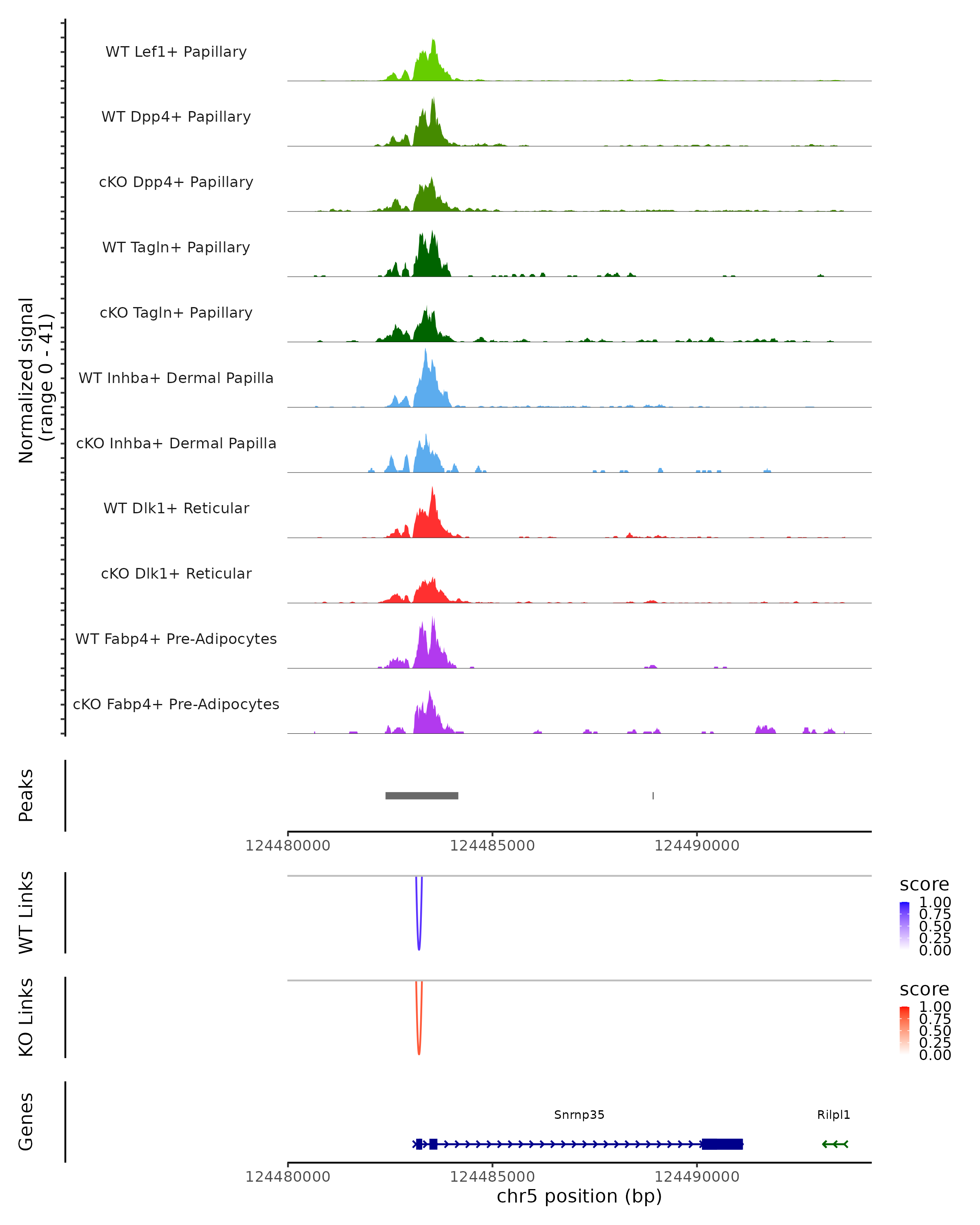 Normalized signal
(range 0 - 41)

WT Lef1+ Papillary

WT Dpp4+ Papillary

cKO Dpp4+ Papillary

WT Tagln+ Papillary

cKO Tagln+ Papillary

WT Inhba+ Dermal Papilla

cKO Inhba+ Dermal Papilla

WT Dlk1+ Reticular

cKO Dlk1+ Reticular

WT Fabp4+ Pre-Adipocytes

cKO Fabp4+ Pre-Adipocytes

Peaks

124480000 124485000 124490000

WT Links

score
1.00
0.75
0.50
0.25
0.00

KO Links

score
1.00
0.75
0.50
0.25
0.00

Genes

Snrnp35

Rilpl1

124480000 124485000 124490000
chr5 position (bp)